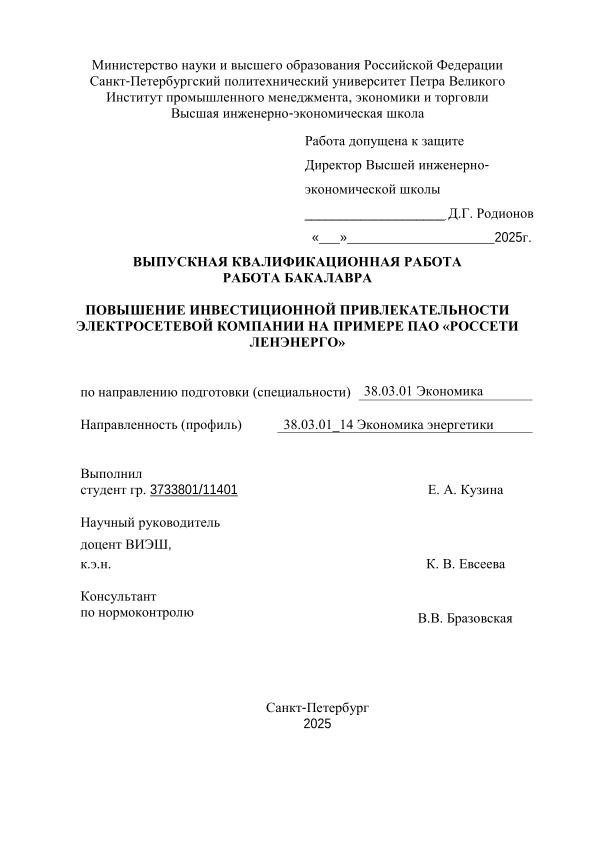 Министерство науки и высшего образования Российской Федерации
Санкт-Петербургский политехнический университет Петра Великого
Институт промышленного менеджмента, экономики и торговли
Высшая инженерно-экономическая школа

Работа допущена к защите

Директор Высшей инженерно-экономической школы

____________________ Д.Г. Родионов

«___»_____________________2025г.

ВЫПУСКНАЯ КВАЛИФИКАЦИОННАЯ РАБОТА
РАБОТА БАКАЛАВРА

ПОВЫШЕНИЕ ИНВЕСТИЦИОННОЙ ПРИВЛЕКАТЕЛЬНОСТИ ЭЛЕКТРОСЕТЕВОЙ КОМПАНИИ НА ПРИМЕРЕ ПАО «РОССЕТИ ЛЕНЭНЕРГО»

по направлению подготовки (специальности) 38.03.01 Экономика

Направленность (профиль) 38.03.01_14 Экономика энергетики

Выполнил
студент гр. 3733801/11401 Е. А. Кузина

Научный руководитель
доцент ВИЭШ,
к.э.н. К. В. Евсеева

Консультант
по нормоконтролю В.В. Бразовская

Санкт-Петербург
2025